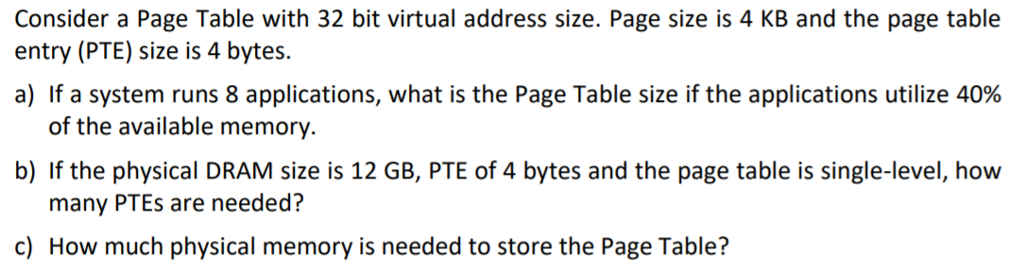 Consider a Page Table with 32 bit virtual address size. Page size is 4 KB and the page table entry (PTE) size is 4 bytes.

a) If a system runs 8 applications, what is the Page Table size if the applications utilize 40% of the available memory.

b) If the physical DRAM size is 12 GB, PTE of 4 bytes and the page table is single-level, how many PTEs are needed?

c) How much physical memory is needed to store the Page Table?